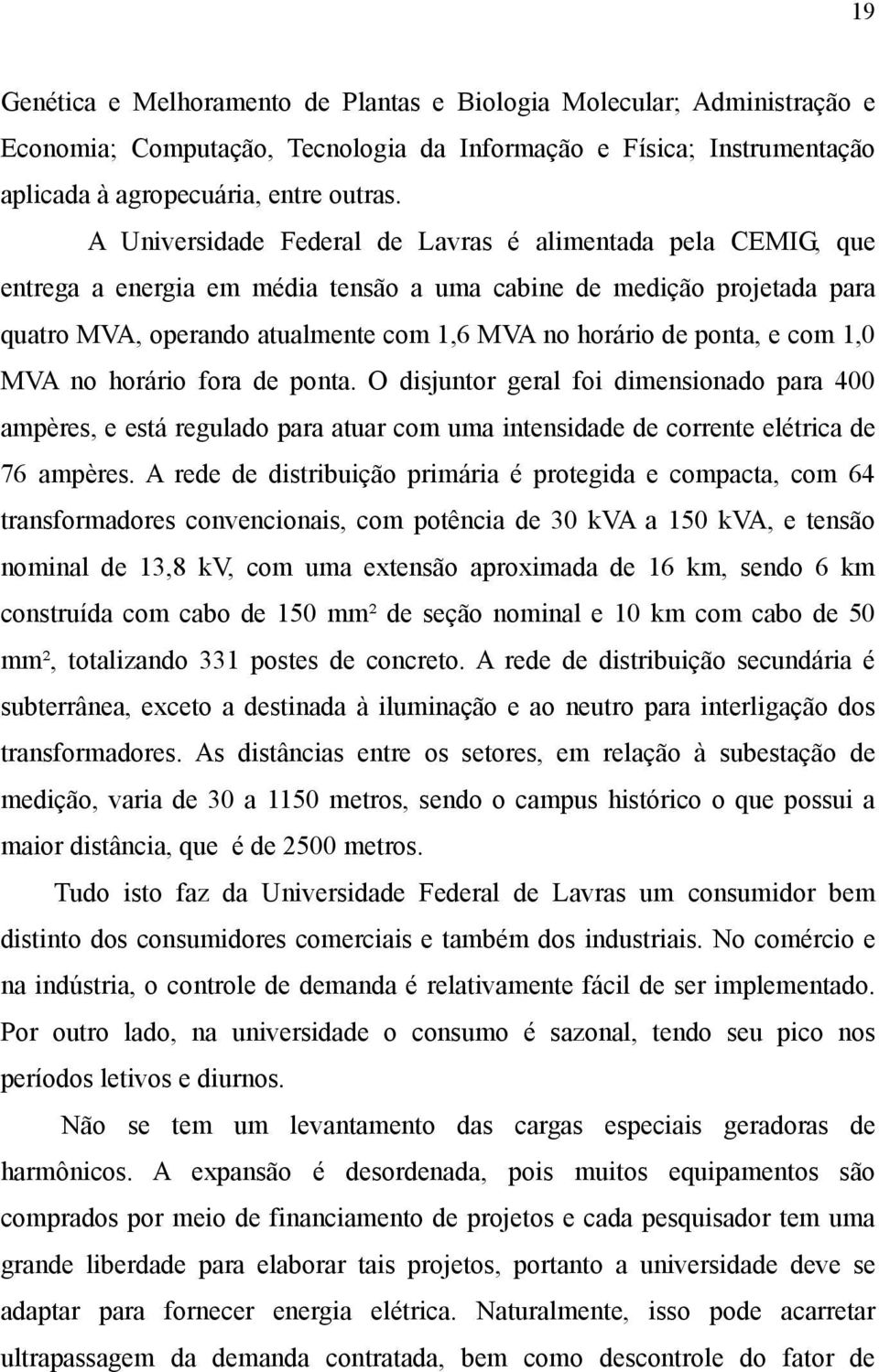 19

Genética e Melhoramento de Plantas e Biologia Molecular; Administração e Economia; Computação, Tecnologia da Informação e Física; Instrumentação aplicada à agropecuária, entre outras.

A Universidade Federal de Lavras é alimentada pela CEMIG, que entrega a energia em média tensão a uma cabine de medição projetada para quatro MVA, operando atualmente com 1,6 MVA no horário de ponta, e com 1,0 MVA no horário fora de ponta. O disjuntor geral foi dimensionado para 400 ampères, e está regulado para atuar com uma intensidade de corrente elétrica de 76 ampères. A rede de distribuição primária é protegida e compacta, com 64 transformadores convencionais, com potência de 30 kVA a 150 kVA, e tensão nominal de 13,8 kV, com uma extensão aproximada de 16 km, sendo 6 km construída com cabo de 150 mm² de seção nominal e 10 km com cabo de 50 mm², totalizando 331 postes de concreto. A rede de distribuição secundária é subterrânea, exceto a destinada à iluminação e ao neutro para interligação dos transformadores. As distâncias entre os setores, em relação à subestação de medição, varia de 30 a 1150 metros, sendo o campus histórico o que possui a maior distância, que é de 2500 metros.

Tudo isto faz da Universidade Federal de Lavras um consumidor bem distinto dos consumidores comerciais e também dos industriais. No comércio e na indústria, o controle de demanda é relativamente fácil de ser implementado. Por outro lado, na universidade o consumo é sazonal, tendo seu pico nos períodos letivos e diurnos.

Não se tem um levantamento das cargas especiais geradoras de harmônicos. A expansão é desordenada, pois muitos equipamentos são comprados por meio de financiamento de projetos e cada pesquisador tem uma grande liberdade para elaborar tais projetos, portanto a universidade deve se adaptar para fornecer energia elétrica. Naturalmente, isso pode acarretar ultrapassagem da demanda contratada, bem como descontrole do fator de